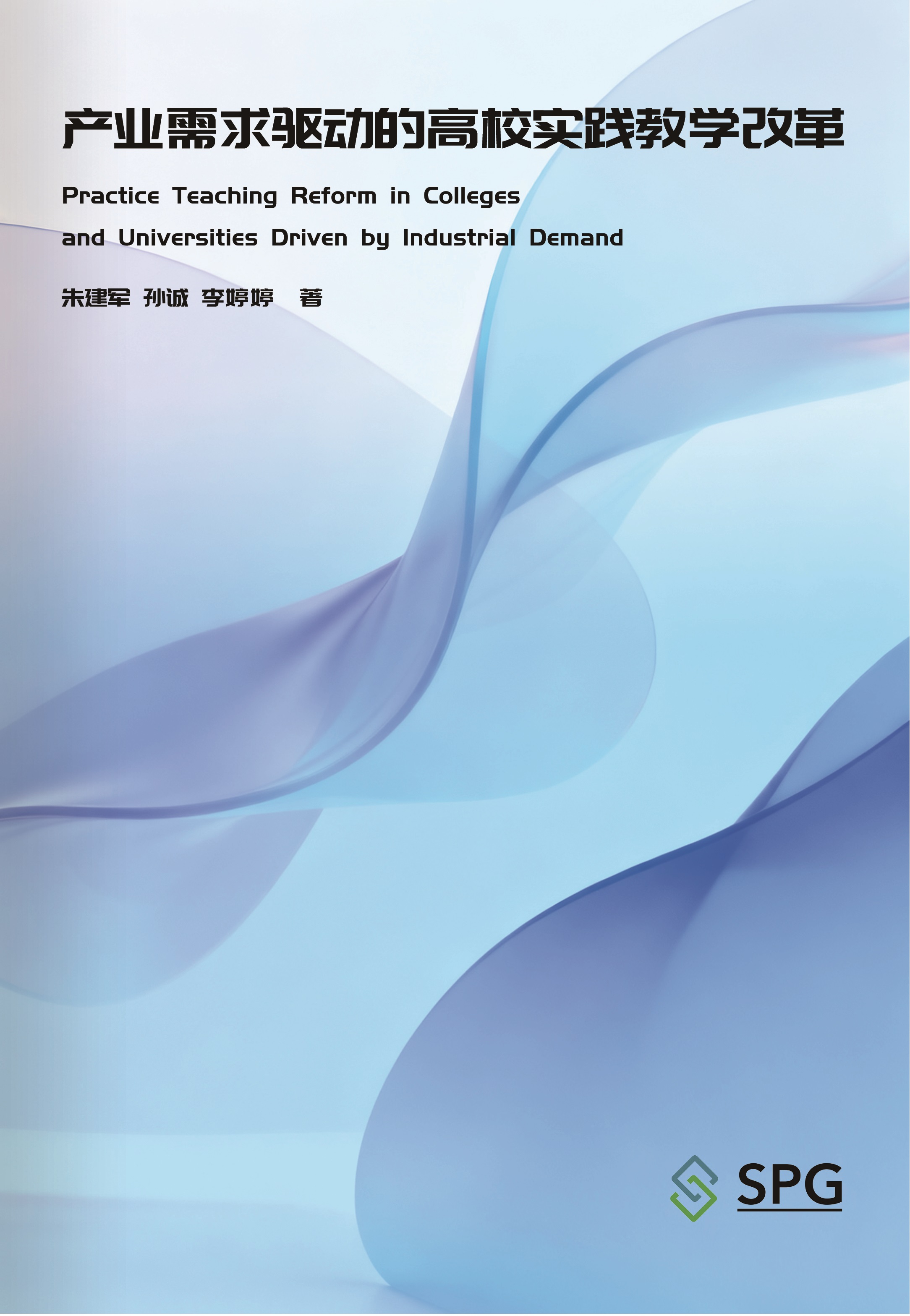 产业需求驱动的高校实践教学改革

Practice Teaching Reform in Colleges and Universities Driven by Industrial Demand

朱建军 孙诚 李婷婷 著

SPG